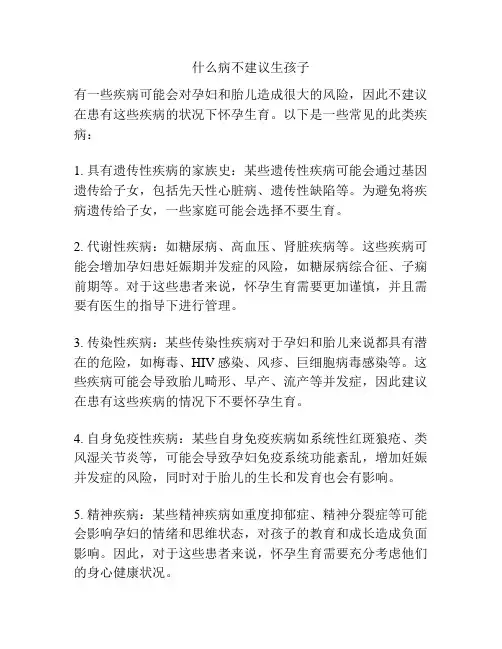 什么病不建议生孩子

有一些疾病可能会对孕妇和胎儿造成很大的风险，因此不建议在患有这些疾病的状况下怀孕生育。以下是一些常见的此类疾病：

1. 具有遗传性疾病的家族史：某些遗传性疾病可能会通过基因遗传给子女，包括先天性心脏病、遗传性缺陷等。为避免将疾病遗传给子女，一些家庭可能会选择不要生育。

2. 代谢性疾病：如糖尿病、高血压、肾脏疾病等。这些疾病可能会增加孕妇患妊娠期并发症的风险，如糖尿病综合征、子痫前期等。对于这些患者来说，怀孕生育需要更加谨慎，并且需要有医生的指导下进行管理。

3. 传染性疾病：某些传染性疾病对于孕妇和胎儿来说都具有潜在的危险，如梅毒、HIV 感染、风疹、巨细胞病毒感染等。这些疾病可能会导致胎儿畸形、早产、流产等并发症，因此建议在患有这些疾病的情况下不要怀孕生育。

4. 自身免疫性疾病：某些自身免疫疾病如系统性红斑狼疮、类风湿关节炎等，可能会导致孕妇免疫系统功能紊乱，增加妊娠并发症的风险，同时对于胎儿的生长和发育也会有影响。

5. 精神疾病：某些精神疾病如重度抑郁症、精神分裂症等可能会影响孕妇的情绪和思维状态，对孩子的教育和成长造成负面影响。因此，对于这些患者来说，怀孕生育需要充分考虑他们的身心健康状况。